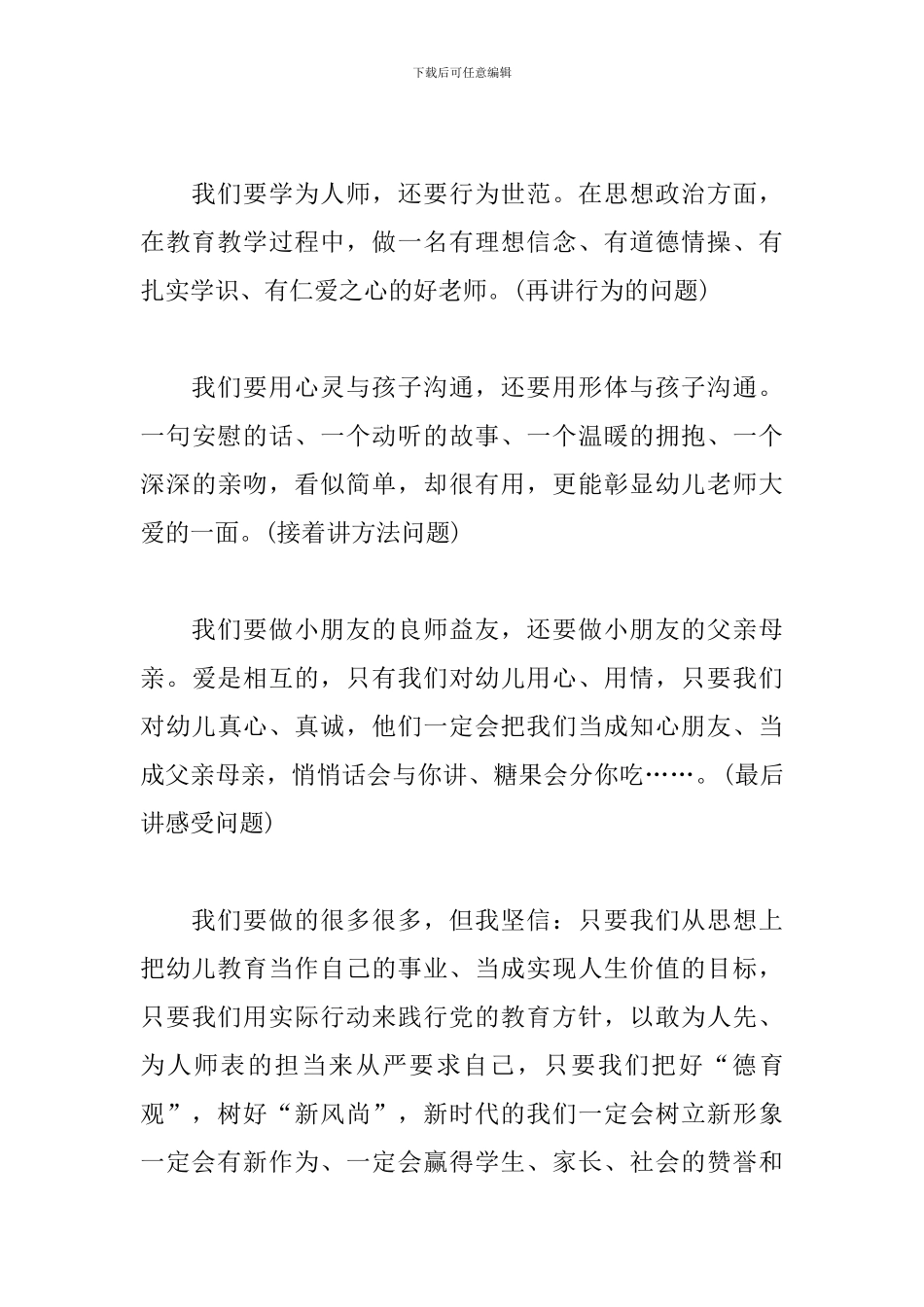 下载后可任意编辑

我们要学为人师，还要行为世范。在思想政治方面，在教育教学过程中，做一名有理想信念、有道德情操、有扎实学识、有仁爱之心的好老师。(再讲行为的问题)

我们要用心灵与孩子沟通，还要用形体与孩子沟通。一句安慰的话、一个动听的故事、一个温暖的拥抱、一个深深的亲吻，看似简单，却很有用，更能彰显幼儿老师大爱的一面。(接着讲方法问题)

我们要做小朋友的良师益友，还要做小朋友的父亲母亲。爱是相互的，只有我们对幼儿用心、用情，只要我们对幼儿真心、真诚，他们一定会把我们当成知心朋友、当成父亲母亲，悄悄话会与你讲、糖果会分你吃……。(最后讲感受问题)

我们要做的很多很多，但我坚信：只要我们从思想上把幼儿教育当作自己的事业、当成实现人生价值的目标，只要我们用实际行动来践行党的教育方针，以敢为人先、为人师表的担当来从严要求自己，只要我们把好“德育观”，树好“新风尚”，新时代的我们一定会树立新形象一定会有新作为、一定会赢得学生、家长、社会的赞誉和